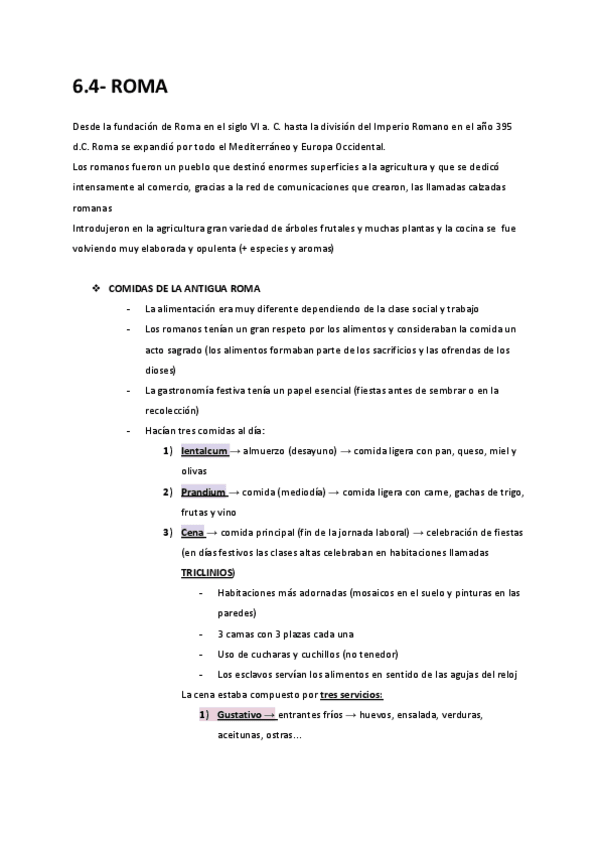 6.4- ROMA

Desde la fundación de Roma en el siglo VI a. C. hasta la división del Imperio Romano en el año 395 d.C. Roma se expandió por todo el Mediterráneo y Europa Occidental.
Los romanos fueron un pueblo que destinó enormes superficies a la agricultura y que se dedicó intensamente al comercio, gracias a la red de comunicaciones que crearon, las llamadas calzadas romanas
Introdujeron en la agricultura gran variedad de árboles frutales y muchas plantas y la cocina se fue volviendo muy elaborada y opulenta (+ especies y aromas)

❖ COMIDAS DE LA ANTIGUA ROMA
- La alimentación era muy diferente dependiendo de la clase social y trabajo
- Los romanos tenían un gran respeto por los alimentos y consideraban la comida un acto sagrado (los alimentos formaban parte de los sacrificios y las ofrendas de los dioses)
- La gastronomía festiva tenía un papel esencial (fiestas antes de sembrar o en la recolección)
- Hacían tres comidas al día:
1) Ientalcum → almuerzo (desayuno) → comida ligera con pan, queso, miel y olivas
2) Prandium → comida (mediodía) → comida ligera con carne, gachas de trigo, frutas y vino
3) Cena → comida principal (fin de la jornada laboral) → celebración de fiestas (en días festivos las clases altas celebraban en habitaciones llamadas TRICLINIOS)
- Habitaciones más adornadas (mosaicos en el suelo y pinturas en las paredes)
- 3 camas con 3 plazas cada una
- Uso de cucharas y cuchillos (no tenedor)
- Los esclavos servían los alimentos en sentido de las agujas del reloj
La cena estaba compuesto por tres servicios:
1) Gustativo → entrantes fríos → huevos, ensalada, verduras, aceitunas, ostras...